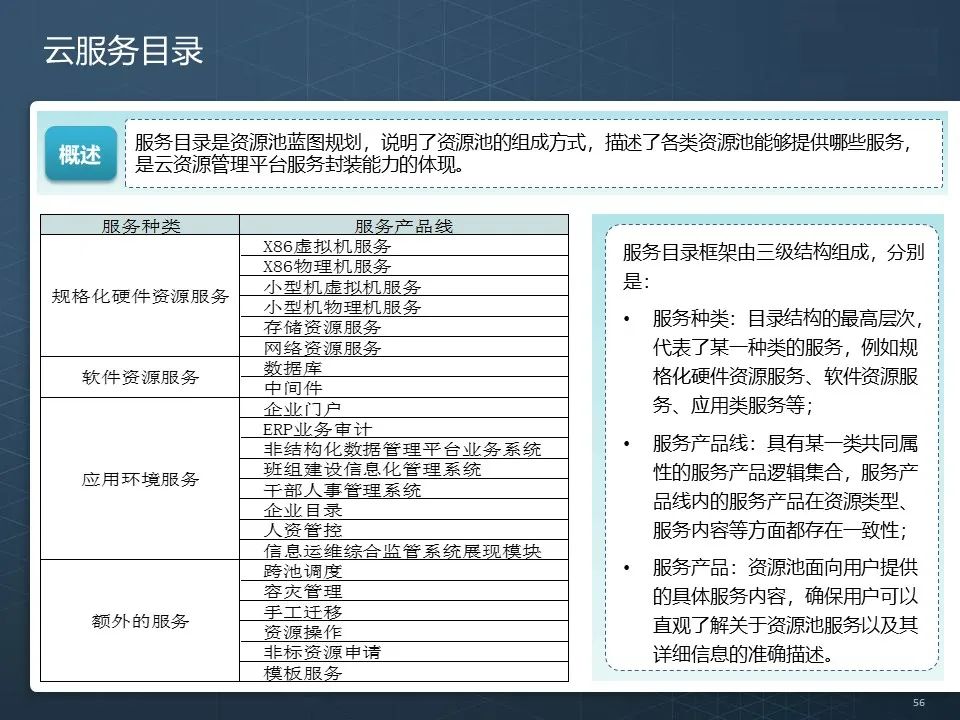 云服务目录

概述

服务目录是资源池蓝图规划，说明了资源池的组成方式，描述了各类资源池能够提供哪些服务，是云资源管理平台服务封装能力的体现。

| 服务种类 | 服务产品线 |
|---|---|
| 规格化硬件资源服务 | X86虚拟机服务 |
| | X86物理机服务 |
| | 小型机虚拟机服务 |
| | 小型机物理机服务 |
| | 存储资源服务 |
| | 网络资源服务 |
| 软件资源服务 | 数据库 |
| | 中间件 |
| 应用环境服务 | 企业门户 |
| | ERP业务审计 |
| | 非结构化数据管理平台业务系统 |
| | 班组建设信息化管理系统 |
| | 干部人事管理系统 |
| | 企业目录 |
| | 人资管控 |
| | 信息运维综合监管系统展现模块 |
| 额外的服务 | 跨池调度 |
| | 容灾管理 |
| | 手工迁移 |
| | 资源操作 |
| | 非标资源申请 |
| | 模板服务 |

服务目录框架由三级结构组成，分别是：

• 服务种类：目录结构的最高层次，代表了某一种类的服务，例如规格化硬件资源服务、软件资源服务、应用类服务等；

• 服务产品线：具有某一类共同属性的服务产品逻辑集合，服务产品线内的服务产品在资源类型、服务内容等方面都存在一致性；

• 服务产品：资源池面向用户提供的具体服务内容，确保用户可以直观了解关于资源池服务以及其详细信息的准确描述。

56